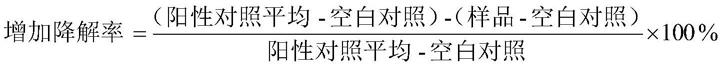 $增加降解率 = \frac{（阳性对照平均 - 空白对照）-（样品 - 空白对照）}{阳性对照平均 - 空白对照} \times 100\%$